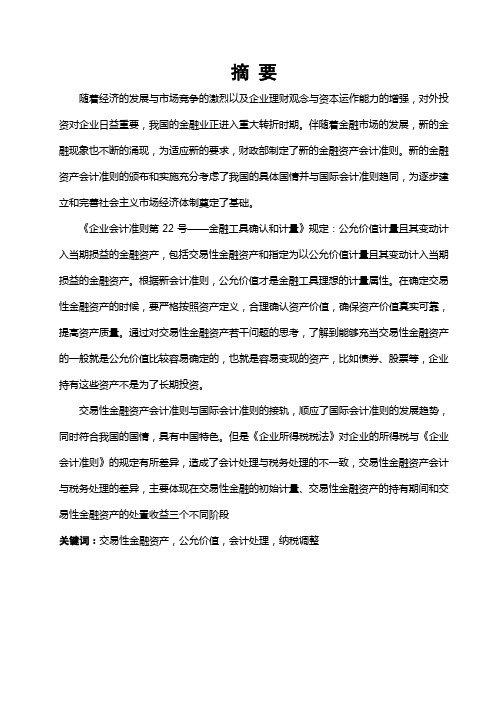 摘 要

随着经济的发展与市场竞争的激烈以及企业理财观念与资本运作能力的增强，对外投资对企业日益重要，我国的金融业正进入重大转折时期。伴随着金融市场的发展，新的金融现象也不断的涌现，为适应新的要求，财政部制定了新的金融资产会计准则。新的金融资产会计准则的颁布和实施充分考虑了我国的具体国情并与国际会计准则趋同，为逐步建立和完善社会主义市场经济体制奠定了基础。

《企业会计准则第 22 号——金融工具确认和计量》规定：公允价值计量且其变动计入当期损益的金融资产，包括交易性金融资产和指定为以公允价值计量且其变动计入当期损益的金融资产。根据新会计准则，公允价值才是金融工具理想的计量属性。在确定交易性金融资产的时候，要严格按照资产定义，合理确认资产价值，确保资产价值真实可靠，提高资产质量。通过对交易性金融资产若干问题的思考，了解到能够充当交易性金融资产的一般就是公允价值比较容易确定的，也就是容易变现的资产，比如债券、股票等，企业持有这些资产不是为了长期投资。

交易性金融资产会计准则与国际会计准则的接轨，顺应了国际会计准则的发展趋势，同时符合我国的国情，具有中国特色。但是《企业所得税税法》对企业的所得税与《企业会计准则》的规定有所差异，造成了会计处理与税务处理的不一致，交易性金融资产会计与税务处理的差异，主要体现在交易性金融的初始计量、交易性金融资产的持有期间和交易性金融资产的处置收益三个不同阶段

关键词：交易性金融资产，公允价值，会计处理，纳税调整